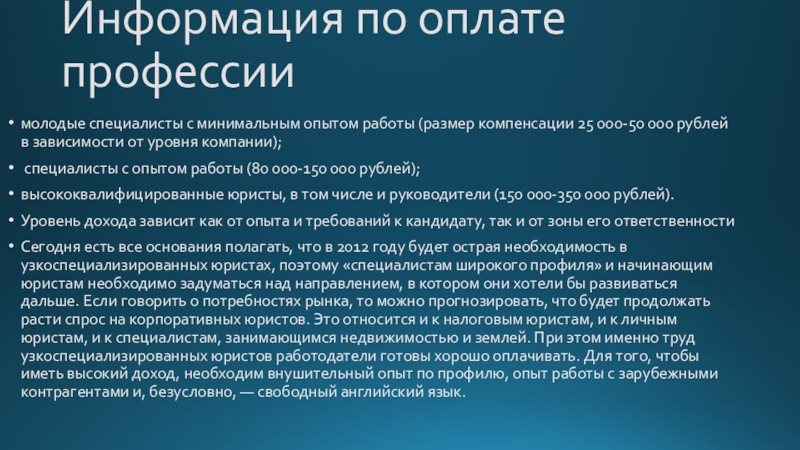 Информация по оплате профессии

• молодые специалисты с минимальным опытом работы (размер компенсации 25 000-50 000 рублей в зависимости от уровня компании);

• специалисты с опытом работы (80 000-150 000 рублей);

• высококвалифицированные юристы, в том числе и руководители (150 000-350 000 рублей).

• Уровень дохода зависит как от опыта и требований к кандидату, так и от зоны его ответственности

• Сегодня есть все основания полагать, что в 2012 году будет острая необходимость в узкоспециализированных юристах, поэтому «специалистам широкого профиля» и начинающим юристам необходимо задуматься над направлением, в котором они хотели бы развиваться дальше. Если говорить о потребностях рынка, то можно прогнозировать, что будет продолжать расти спрос на корпоративных юристов. Это относится и к налоговым юристам, и к личным юристам, и к специалистам, занимающимся недвижимостью и землей. При этом именно труд узкоспециализированных юристов работодатели готовы хорошо оплачивать. Для того, чтобы иметь высокий доход, необходим внушительный опыт по профилю, опыт работы с зарубежными контрагентами и, безусловно, — свободный английский язык.